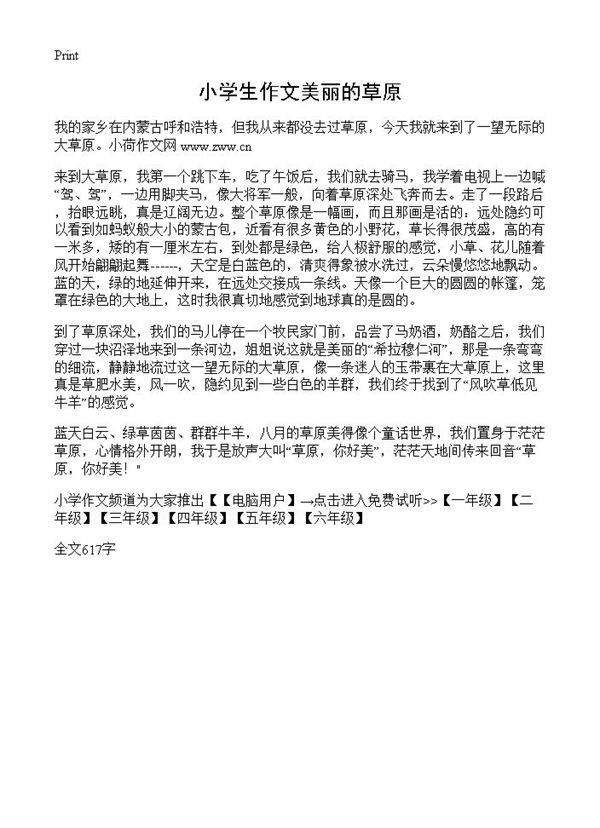 Print

小学生作文美丽的草原

我的家乡在内蒙古呼和浩特，但我从来都没去过草原，今天我就来到了一望无际的大草原。小荷作文网 www.zww.cn

来到大草原，我第一个跳下车，吃了午饭后，我们就去骑马，我学着电视上一边喊“驾、驾”，一边用脚夹马，像大将军一般，向着草原深处飞奔而去。走了一段路后，抬眼远眺，真是辽阔无边。整个草原像是一幅画，而且那画是活的：远处隐约可以看到如蚂蚁般大小的蒙古包，近看有很多黄色的小野花，草长得很茂盛，高的有一米多，矮的有一厘米左右，到处都是绿色，给人极舒服的感觉，小草、花儿随着风开始翩翩起舞------，天空是白蓝色的，清爽得象被水洗过，云朵慢悠悠地飘动。蓝的天，绿的地延伸开来，在远处交接成一条线。天像一个巨大的圆圆的帐篷，笼罩在绿色的大地上，这时我很真切地感觉到地球真的是圆的。

到了草原深处，我们的马儿停在一个牧民家门前，品尝了马奶酒，奶酪之后，我们穿过一块沼泽地来到一条河边，姐姐说这就是美丽的“希拉穆仁河”，那是一条弯弯的细流，静静地流过这一望无际的大草原，像一条迷人的玉带裹在大草原上，这里真是草肥水美，风一吹，隐约见到一些白色的羊群，我们终于找到了“风吹草低见牛羊”的感觉。

蓝天白云、绿草茵茵、群群牛羊，八月的草原美得像个童话世界，我们置身于茫茫草原，心情格外开朗，我于是放声大叫“草原，你好美”，茫茫天地间传来回音“草原，你好美！"

小学作文频道为大家推出【【电脑用户】→点击进入免费试听>>【一年级】【二年级】【三年级】【四年级】【五年级】【六年级】

全文617字